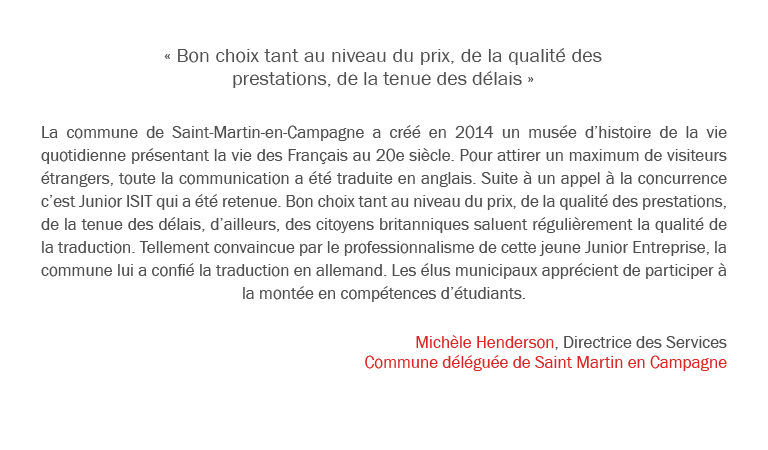 « Bon choix tant au niveau du prix, de la qualité des prestations, de la tenue des délais »

La commune de Saint-Martin-en-Campagne a créé en 2014 un musée d'histoire de la vie quotidienne présentant la vie des Français au 20e siècle. Pour attirer un maximum de visiteurs étrangers, toute la communication a été traduite en anglais. Suite à un appel à la concurrence c'est Junior ISIT qui a été retenue. Bon choix tant au niveau du prix, de la qualité des prestations, de la tenue des délais, d'ailleurs, des citoyens britanniques saluent régulièrement la qualité de la traduction. Tellement convaincue par le professionnalisme de cette jeune Junior Entreprise, la commune lui a confié la traduction en allemand. Les élus municipaux apprécient de participer à la montée en compétences d'étudiants.

Michèle Henderson, Directrice des Services
Commune déléguée de Saint Martin en Campagne